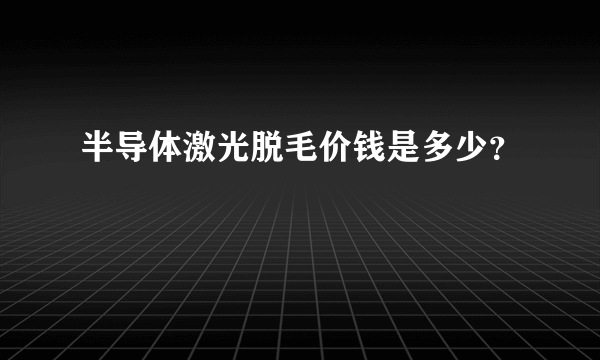 半导体激光脱毛价钱是多少?